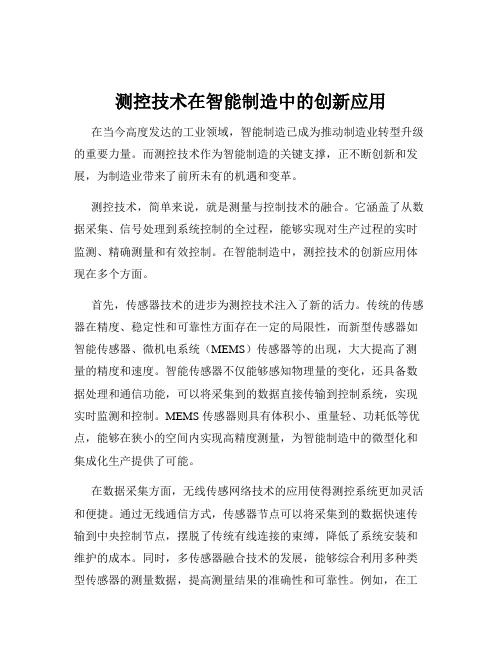 测控技术在智能制造中的创新应用

在当今高度发达的工业领域，智能制造已成为推动制造业转型升级的重要力量。而测控技术作为智能制造的关键支撑，正不断创新和发展，为制造业带来了前所未有的机遇和变革。

测控技术，简单来说，就是测量与控制技术的融合。它涵盖了从数据采集、信号处理到系统控制的全过程，能够实现对生产过程的实时监测、精确测量和有效控制。在智能制造中，测控技术的创新应用体现在多个方面。

首先，传感器技术的进步为测控技术注入了新的活力。传统的传感器在精度、稳定性和可靠性方面存在一定的局限性，而新型传感器如智能传感器、微机电系统（MEMS）传感器等的出现，大大提高了测量的精度和速度。智能传感器不仅能够感知物理量的变化，还具备数据处理和通信功能，可以将采集到的数据直接传输到控制系统，实现实时监测和控制。MEMS 传感器则具有体积小、重量轻、功耗低等优点，能够在狭小的空间内实现高精度测量，为智能制造中的微型化和集成化生产提供了可能。

在数据采集方面，无线传感网络技术的应用使得测控系统更加灵活和便捷。通过无线通信方式，传感器节点可以将采集到的数据快速传输到中央控制节点，摆脱了传统有线连接的束缚，降低了系统安装和维护的成本。同时，多传感器融合技术的发展，能够综合利用多种类型传感器的测量数据，提高测量结果的准确性和可靠性。例如，在工